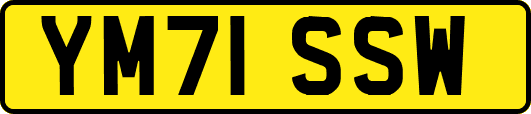 YM71 SSW